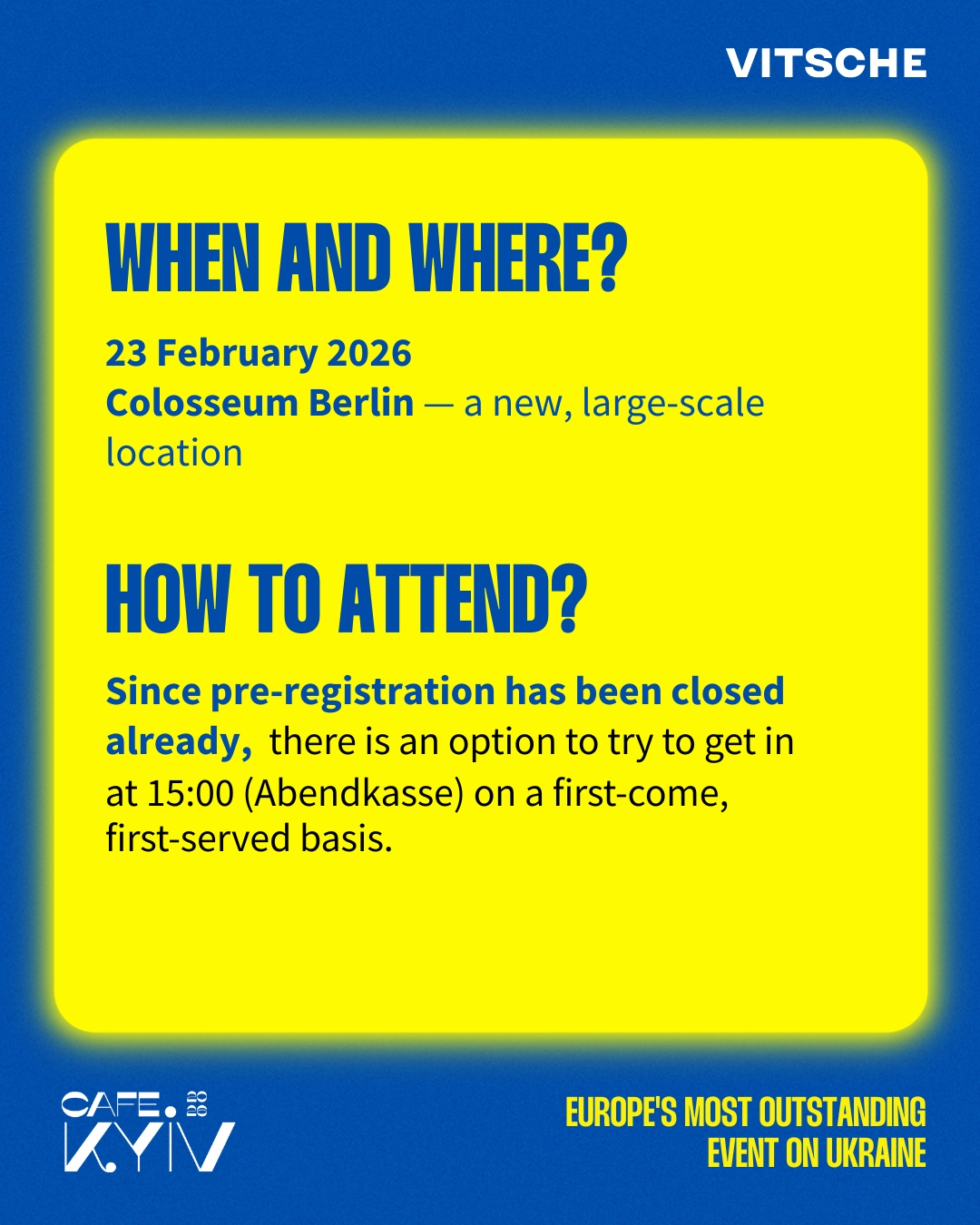 VITSCHE

WHEN AND WHERE?

23 February 2026
Colosseum Berlin — a new, large-scale location

HOW TO ATTEND?

Since pre-registration has been closed already, there is an option to try to get in at 15:00 (Abendkasse) on a first-come, first-served basis.

CAFE. KYIV

EUROPE'S MOST OUTSTANDING EVENT ON UKRAINE